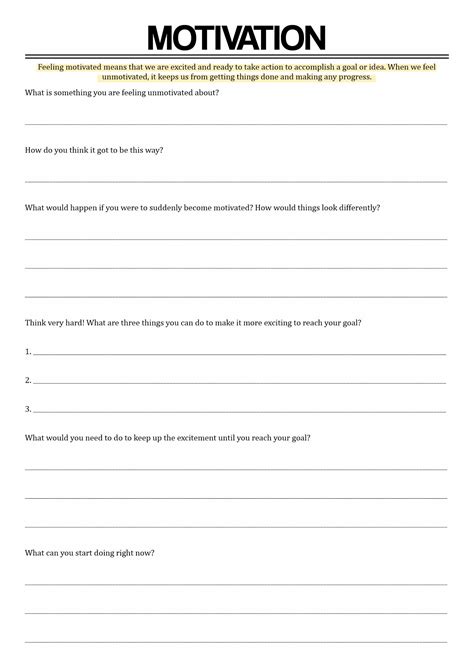 MOTIVATION

Feeling motivated means that we are excited and ready to take action to accomplish a goal or idea. When we feel unmotivated, it keeps us from getting things done and making any progress.

What is something you are feeling unmotivated about?

How do you think it got to be this way?

What would happen if you were to suddenly become motivated? How would things look differently?

Think very hard! What are three things you can do to make it more exciting to reach your goal?

1.

2.

3.

What would you need to do to keep up the excitement until you reach your goal?

What can you start doing right now?